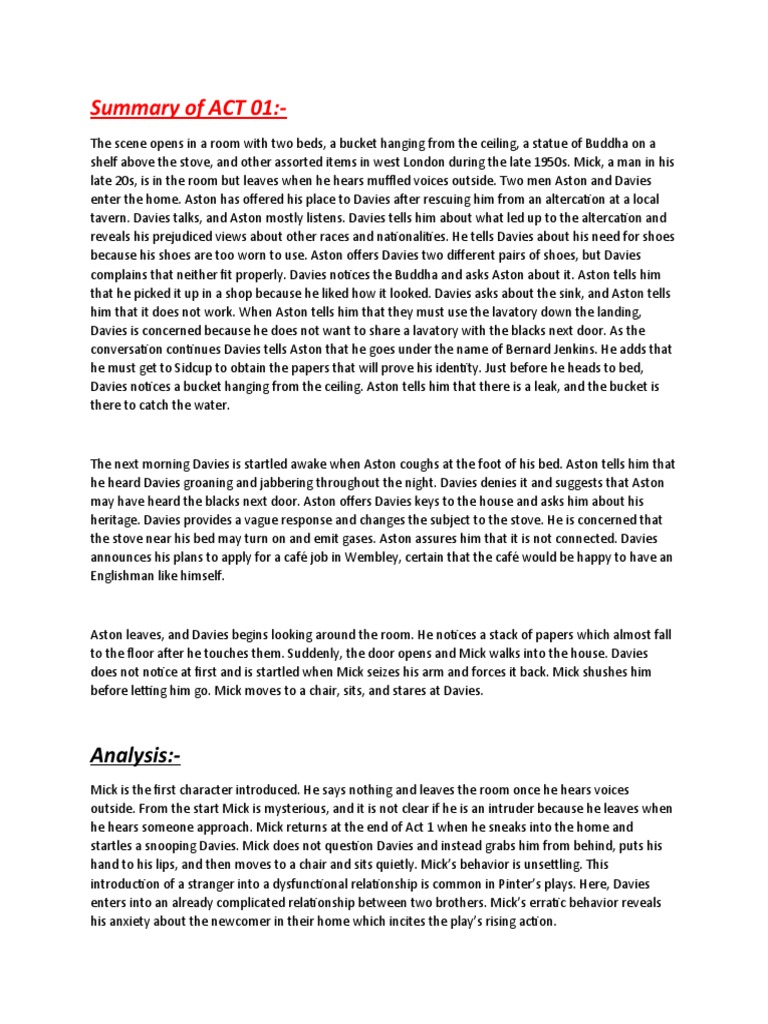 Summary of ACT 01:-

The scene opens in a room with two beds, a bucket hanging from the ceiling, a statue of Buddha on a shelf above the stove, and other assorted items in west London during the late 1950s. Mick, a man in his late 20s, is in the room but leaves when he hears muffled voices outside. Two men Aston and Davies enter the home. Aston has offered his place to Davies after rescuing him from an altercation at a local tavern. Davies talks, and Aston mostly listens. Davies tells him about what led up to the altercation and reveals his prejudiced views about other races and nationalities. He tells Davies about his need for shoes because his shoes are too worn to use. Aston offers Davies two different pairs of shoes, but Davies complains that neither fit properly. Davies notices the Buddha and asks Aston about it. Aston tells him that he picked it up in a shop because he liked how it looked. Davies asks about the sink, and Aston tells him that it does not work. When Aston tells him that they must use the lavatory down the landing, Davies is concerned because he does not want to share a lavatory with the blacks next door. As the conversation continues Davies tells Aston that he goes under the name of Bernard Jenkins. He adds that he must get to Sidcup to obtain the papers that will prove his identity. Just before he heads to bed, Davies notices a bucket hanging from the ceiling. Aston tells him that there is a leak, and the bucket is there to catch the water.

The next morning Davies is startled awake when Aston coughs at the foot of his bed. Aston tells him that he heard Davies groaning and jabbering throughout the night. Davies denies it and suggests that Aston may have heard the blacks next door. Aston offers Davies keys to the house and asks him about his heritage. Davies provides a vague response and changes the subject to the stove. He is concerned that the stove near his bed may turn on and emit gases. Aston assures him that it is not connected. Davies announces his plans to apply for a café job in Wembley, certain that the café would be happy to have an Englishman like himself.

Aston leaves, and Davies begins looking around the room. He notices a stack of papers which almost fall to the floor after he touches them. Suddenly, the door opens and Mick walks into the house. Davies does not notice at first and is startled when Mick seizes his arm and forces it back. Mick shushes him before letting him go. Mick moves to a chair, sits, and stares at Davies.

Analysis:-

Mick is the first character introduced. He says nothing and leaves the room once he hears voices outside. From the start Mick is mysterious, and it is not clear if he is an intruder because he leaves when he hears someone approach. Mick returns at the end of Act 1 when he sneaks into the home and startles a snooping Davies. Mick does not question Davies and instead grabs him from behind, puts his hand to his lips, and then moves to a chair and sits quietly. Mick's behavior is unsettling. This introduction of a stranger into a dysfunctional relationship is common in Pinter's plays. Here, Davies enters into an already complicated relationship between two brothers. Mick's erratic behavior reveals his anxiety about the newcomer in their home which incites the play's rising action.